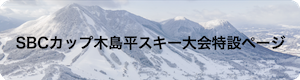 SBCカップ木島平スキー大会特設ページ